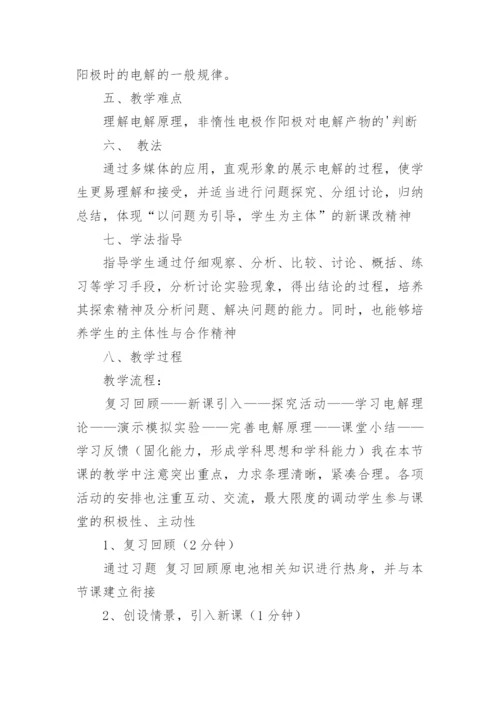 阳极时的电解的一般规律。

五、教学难点

理解电解原理，非惰性电极作阳极对电解产物的'判断

六、 教法

通过多媒体的应用，直观形象的展示电解的过程，使学生更易理解和接受，并适当进行问题探究、分组讨论，归纳总结，体现“以问题为引导，学生为主体”的新课改精神

七、学法指导

指导学生通过仔细观察、分析、比较、讨论、概括、练习等学习手段，分析讨论实验现象，得出结论的过程，培养其探索精神及分析问题、解决问题的能力。同时，也能够培养学生的主体性与合作精神

八、教学过程

教学流程：

复习回顾——新课引入——探究活动——学习电解理论——演示模拟实验——完善电解原理——课堂小结——学习反馈（固化能力，形成学科思想和学科能力）我在本节课的教学中注意突出重点，力求条理清晰，紧凑合理。各项活动的安排也注重互动、交流，最大限度的调动学生参与课堂的积极性、主动性

1、复习回顾（2分钟）

通过习题 复习回顾原电池相关知识进行热身，并与本节课建立衔接

2、创设情景，引入新课（1分钟）